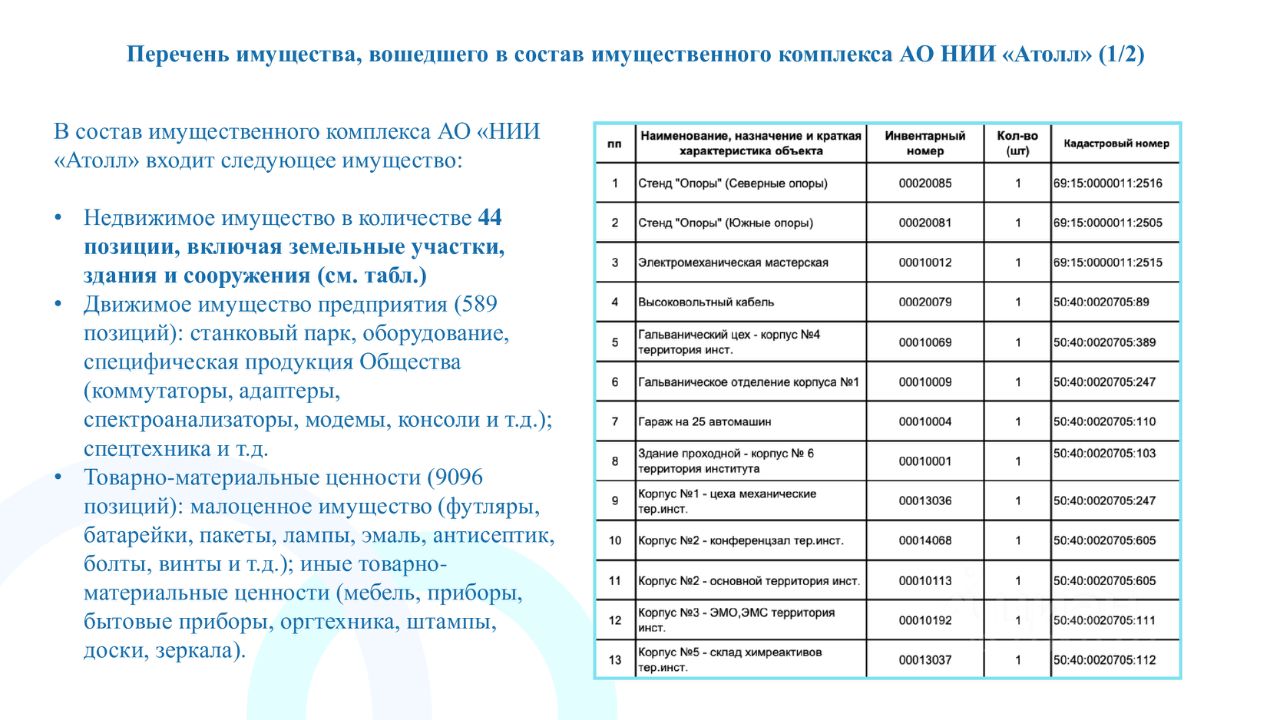 Перечень имущества, вошедшего в состав имущественного комплекса АО НИИ «Атолл» (1/2)

В состав имущественного комплекса АО «НИИ «Атолл» входит следующее имущество:

• Недвижимое имущество в количестве 44 позиции, включая земельные участки, здания и сооружения (см. табл.)
• Движимое имущество предприятия (589 позиций): станковый парк, оборудование, специфическая продукция Общества (коммутаторы, адаптеры, спектроанализаторы, модемы, консоли и т.д.); спецтехника и т.д.
• Товарно-материальные ценности (9096 позиций): малоценное имущество (футляры, батарейки, пакеты, лампы, эмаль, антисептик, болты, винты и т.д.); иные товарно-материальные ценности (мебель, приборы, бытовые приборы, оргтехника, штампы, доски, зеркала).

| пп | Наименование, назначение и краткая характеристика объекта | Инвентарный номер | Кол-во (шт) | Кадастровый номер |
|---|---|---|---|---|
| 1 | Стенд "Опоры" (Северные опоры) | 00020085 | 1 | 69:15:0000011:2516 |
| 2 | Стенд "Опоры" (Южные опоры) | 00020081 | 1 | 69:15:0000011:2505 |
| 3 | Электромеханическая мастерская | 00010012 | 1 | 69:15:0000011:2515 |
| 4 | Высоковольтный кабель | 00020079 | 1 | 50:40:0020705:89 |
| 5 | Гальванический цех - корпус №4 территория инст. | 00010069 | 1 | 50:40:0020705:389 |
| 6 | Гальваническое отделение корпуса №1 | 00010009 | 1 | 50:40:0020705:247 |
| 7 | Гараж на 25 автомашин | 00010004 | 1 | 50:40:0020705:110 |
| 8 | Здание проходной - корпус № 6 территория института | 00010001 | 1 | 50:40:0020705:103 |
| 9 | Корпус №1 - цеха механические тер.инст. | 00013036 | 1 | 50:40:0020705:247 |
| 10 | Корпус №2 - конференцзал тер.инст. | 00014068 | 1 | 50:40:0020705:605 |
| 11 | Корпус №2 - основной территория инст. | 00010113 | 1 | 50:40:0020705:605 |
| 12 | Корпус №3 - ЭМО,ЭМС территория инст. | 00010192 | 1 | 50:40:0020705:111 |
| 13 | Корпус №5 - склад химреактивов тер.инст. | 00013037 | 1 | 50:40:0020705:112 |